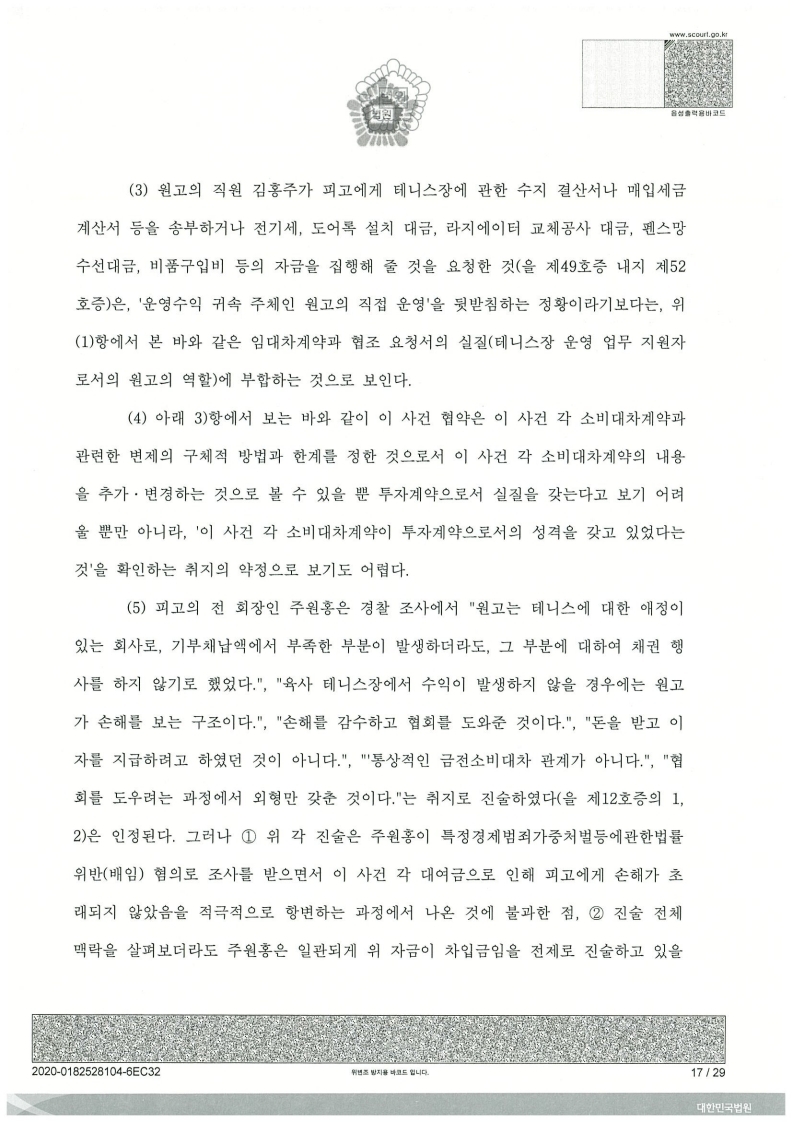 www.scourt.go.kr

음성출력용바코드

법원

(3) 원고의 직원 김홍주가 피고에게 테니스장에 관한 수지 결산서나 매입세금계산서 등을 송부하거나 전기세, 도어록 설치 대금, 라지에이터 교체공사 대금, 펜스망 수선대금, 비품구입비 등의 자금을 집행해 줄 것을 요청한 것(을 제49호증 내지 제52호증)은, '운영수익 귀속 주체인 원고의 직접 운영'을 뒷받침하는 정황이라기보다는, 위 (1)항에서 본 바와 같은 임대차계약과 협조 요청서의 실질(테니스장 운영 업무 지원자로서의 원고의 역할)에 부합하는 것으로 보인다.

(4) 아래 3)항에서 보는 바와 같이 이 사건 협약은 이 사건 각 소비대차계약과 관련한 변제의 구체적 방법과 한계를 정한 것으로서 이 사건 각 소비대차계약의 내용을 추가·변경하는 것으로 볼 수 있을 뿐 투자계약으로서 실질을 갖는다고 보기 어려울 뿐만 아니라, '이 사건 각 소비대차계약이 투자계약으로서의 성격을 갖고 있었다는 것'을 확인하는 취지의 약정으로 보기도 어렵다.

(5) 피고의 전 회장인 주원홍은 경찰 조사에서 "원고는 테니스에 대한 애정이 있는 회사로, 기부채납액에서 부족한 부분이 발생하더라도, 그 부분에 대하여 채권 행사를 하지 않기로 했었다.", "육사 테니스장에서 수익이 발생하지 않을 경우에는 원고가 손해를 보는 구조이다.", "손해를 감수하고 협회를 도와준 것이다.", "돈을 받고 이자를 지급하려고 하였던 것이 아니다.", "'통상적인 금전소비대차 관계가 아니다.", "협회를 도우려는 과정에서 외형만 갖춘 것이다."는 취지로 진술하였다(을 제12호증의 1, 2)은 인정된다. 그러나 ① 위 각 진술은 주원홍이 특정경제범죄가중처벌등에관한법률위반(배임) 혐의로 조사를 받으면서 이 사건 각 대여금으로 인해 피고에게 손해가 초래되지 않았음을 적극적으로 항변하는 과정에서 나온 것에 불과한 점, ② 진술 전체 맥락을 살펴보더라도 주원홍은 일관되게 위 자금이 차입금임을 전제로 진술하고 있을

2020-0182528104-6EC32

위변조 방지용 바코드 입니다.

17 / 29

대한민국법원